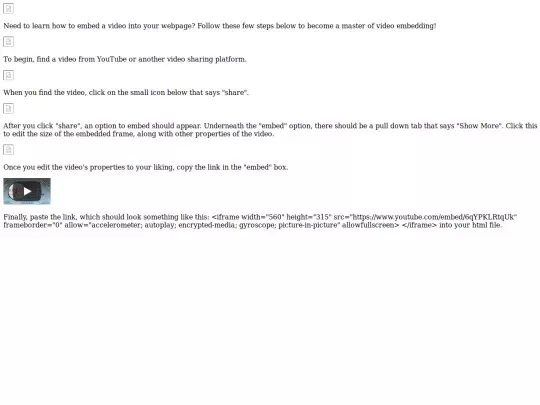 Need to learn how to embed a video into your webpage? Follow these few steps below to become a master of video embedding!

To begin, find a video from YouTube or another video sharing platform.

When you find the video, click on the small icon below that says "share".

After you click "share", an option to embed should appear. Underneath the "embed" option, there should be a pull down tab that says "Show More". Click this to edit the size of the embedded frame, along with other properties of the video.

Once you edit the video's properties to your liking, copy the link in the "embed" box.

Finally, paste the link, which should look something like this: <iframe width="560" height="315" src="https://www.youtube.com/embed/6qYPKLRtqUk" frameborder="0" allow="accelerometer; autoplay; encrypted-media; gyroscope; picture-in-picture" allowfullscreen> </iframe> into your html file.